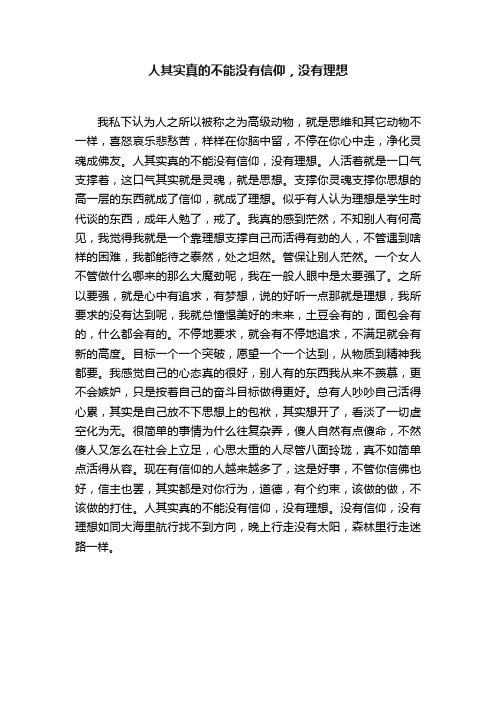 人其实真的不能没有信仰，没有理想

我私下认为人之所以被称之为高级动物，就是思维和其它动物不一样，喜怒哀乐悲愁苦，样样在你脑中留，不停在你心中走，净化灵魂成佛友。人其实真的不能没有信仰，没有理想。人活着就是一口气支撑着，这口气其实就是灵魂，就是思想。支撑你灵魂支撑你思想的高一层的东西就成了信仰，就成了理想。似乎有人认为理想是学生时代谈的东西，成年人勉了，戒了。我真的感到茫然，不知别人有何高见，我觉得我就是一个靠理想支撑自己而活得有劲的人，不管遇到啥样的困难，我都能待之泰然，处之坦然。管保让别人茫然。一个女人不管做什么哪来的那么大魔劲呢，我在一般人眼中是太要强了。之所以要强，就是心中有追求，有梦想，说的好听一点那就是理想，我所要求的没有达到呢，我就总憧憬美好的未来，土豆会有的，面包会有的，什么都会有的。不停地要求，就会有不停地追求，不满足就会有新的高度。目标一个一个突破，愿望一个一个达到，从物质到精神我都要。我感觉自己的心态真的很好，别人有的东西我从来不羡慕，更不会嫉妒，只是按着自己的奋斗目标做得更好。总有人吵吵自己活得心累，其实是自己放不下思想上的包袱，其实想开了，看淡了一切虚空化为无。很简单的事情为什么往复杂弄，傻人自然有点傻命，不然傻人又怎么在社会上立足，心思太重的人尽管八面玲珑，真不如简单点活得从容。现在有信仰的人越来越多了，这是好事，不管你信佛也好，信主也罢，其实都是对你行为，道德，有个约束，该做的做，不该做的打住。人其实真的不能没有信仰，没有理想。没有信仰，没有理想如同大海里航行找不到方向，晚上行走没有太阳，森林里行走迷路一样。